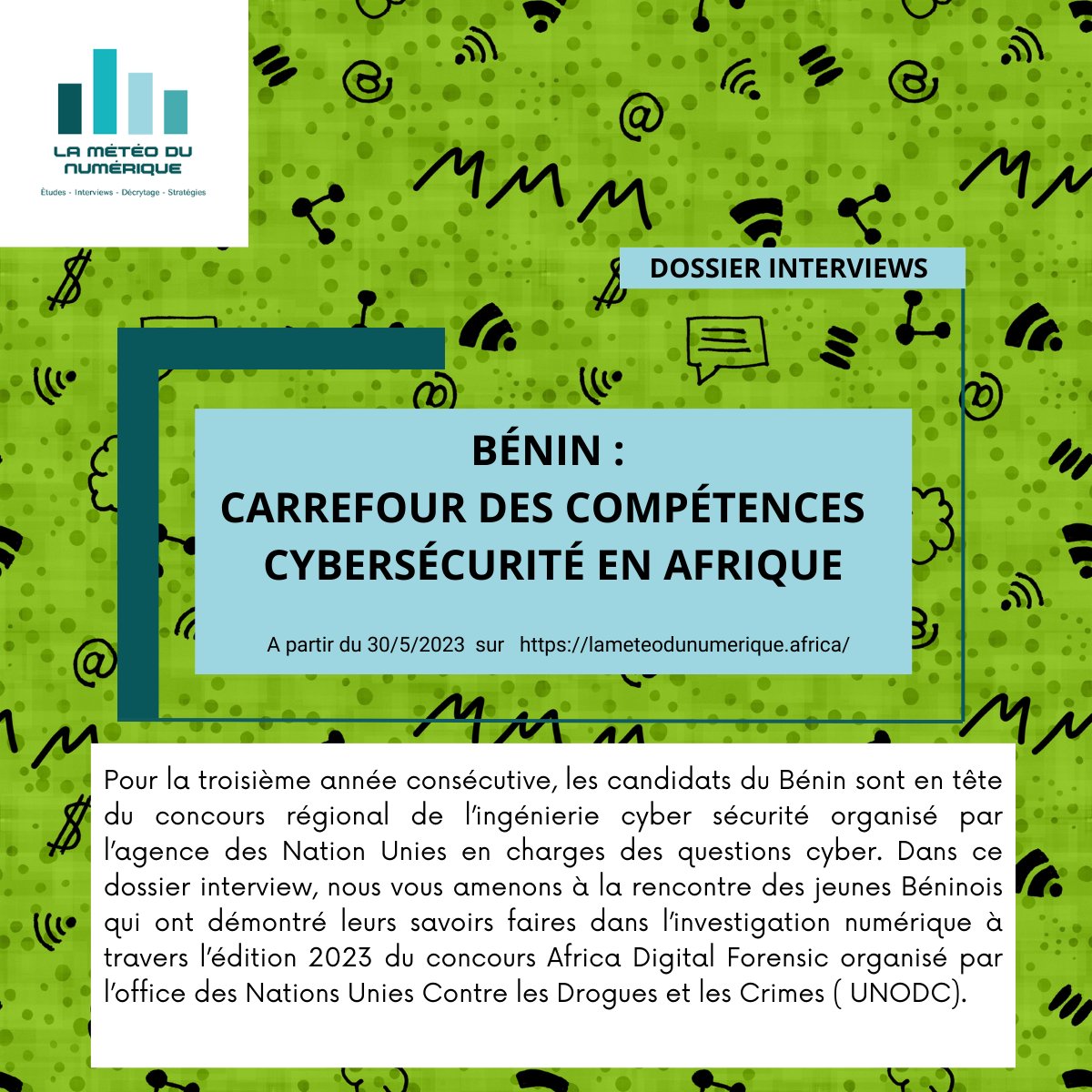 LA MÉTÉO DU NUMÉRIQUE
Études - Interviews - Décrytage - Stratégies

DOSSIER INTERVIEWS

BÉNIN :
CARREFOUR DES COMPÉTENCES CYBERSÉCURITÉ EN AFRIQUE

A partir du 30/5/2023 sur https://lameteodunumerique.africa/

Pour la troisième année consécutive, les candidats du Bénin sont en tête du concours régional de l'ingénierie cyber sécurité organisé par l'agence des Nation Unies en charges des questions cyber. Dans ce dossier interview, nous vous amenons à la rencontre des jeunes Béninois qui ont démontré leurs savoirs faires dans l'investigation numérique à travers l'édition 2023 du concours Africa Digital Forensic organisé par l'office des Nations Unies Contre les Drogues et les Crimes ( UNODC).